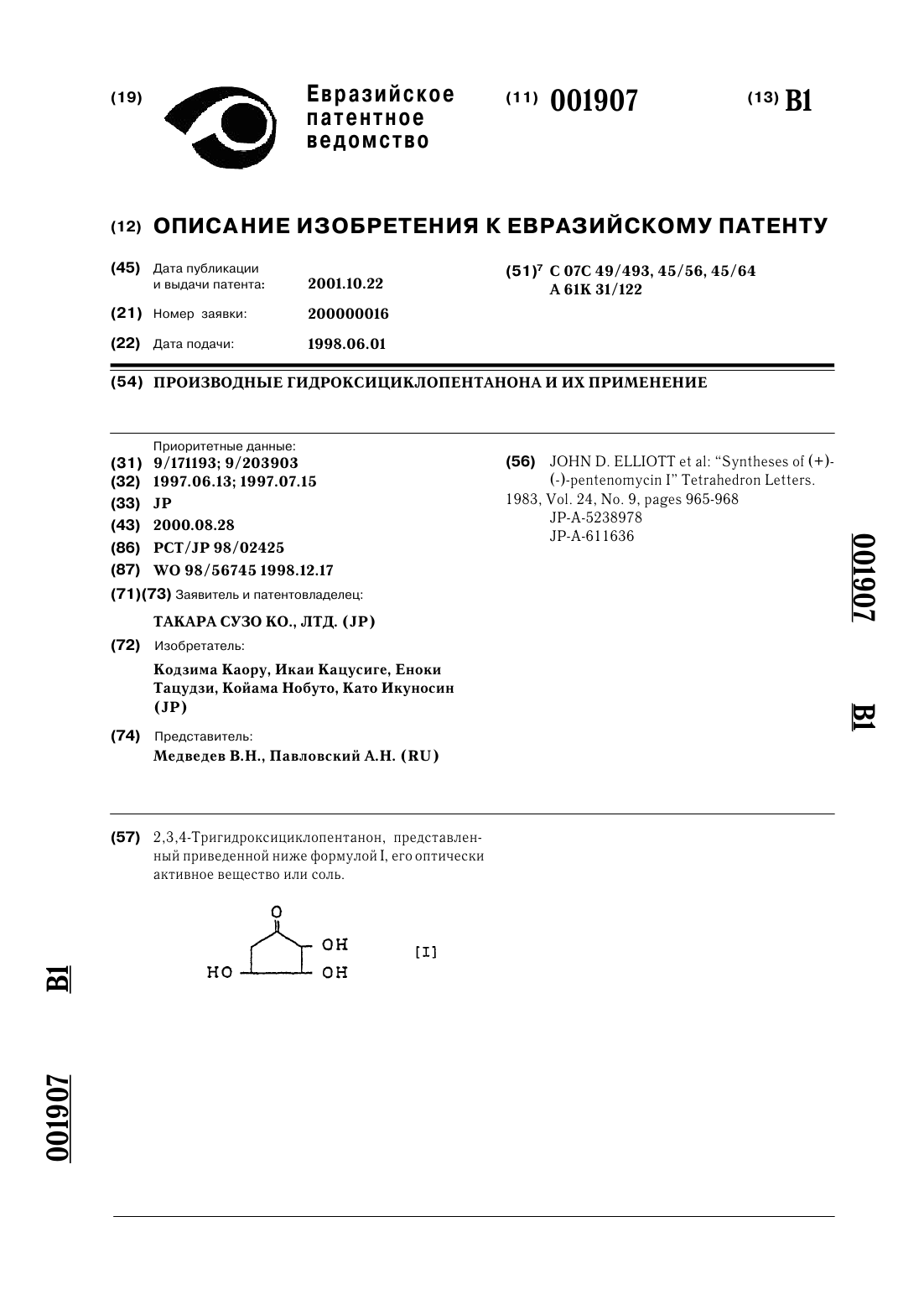 (19) Евразийское патентное ведомство

(11) 001907

(13) B1

(12) ОПИСАНИЕ ИЗОБРЕТЕНИЯ К ЕВРАЗИЙСКОМУ ПАТЕНТУ

(45) Дата публикации и выдачи патента: 2001.10.22

(21) Номер заявки: 200000016

(22) Дата подачи: 1998.06.01

(51)$^7$ C 07C 49/493, 45/56, 45/64
A 61K 31/122

(54) ПРОИЗВОДНЫЕ ГИДРОКСИЦИКЛОПЕНТАНОНА И ИХ ПРИМЕНЕНИЕ

Приоритетные данные:
(31) 9/171193; 9/203903
(32) 1997.06.13; 1997.07.15
(33) JP
(43) 2000.08.28
(86) PCT/JP 98/02425
(87) WO 98/56745 1998.12.17
(71)(73) Заявитель и патентовладелец:
ТАКАРА СУЗО КО., ЛТД. (JP)
(72) Изобретатель:
Кодзима Каору, Икаи Кацусиге, Еноки Тацудзи, Койама Нобуто, Като Икуносин (JP)
(74) Представитель:
Медведев В.Н., Павловский А.Н. (RU)

(56) JOHN D. ELLIOTT et al: "Syntheses of (+)-(-)-pentenomycin I" Tetrahedron Letters. 1983, Vol. 24, No. 9, pages 965-968
JP-A-5238978
JP-A-611636

001907 B1

(57) 2,3,4-Тригидроксициклопентанон, представленный приведенной ниже формулой I, его оптически активное вещество или соль.

O
OH
HO OH
[I]

B1
001907